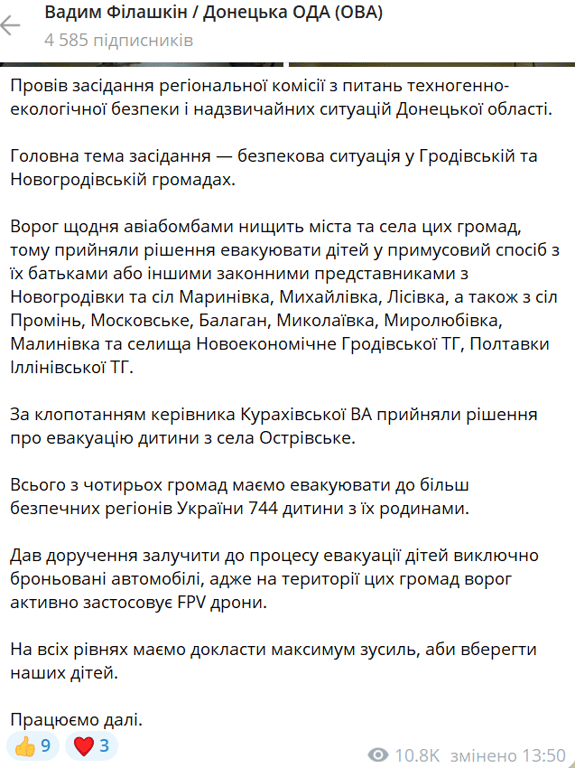 Вадим Філашкін / Донецька ОДА (ОВА)
4 585 підписників

Провів засідання регіональної комісії з питань техногенно-екологічної безпеки і надзвичайних ситуацій Донецької області.

Головна тема засідання — безпекова ситуація у Гродівській та Новогродівській громадах.

Ворог щодня авіабомбами нищить міста та села цих громад, тому прийняли рішення евакуювати дітей у примусовий спосіб з їх батьками або іншими законними представниками з Новогродівки та сіл Маринівка, Михайлівка, Лісівка, а також з сіл Промінь, Московське, Балаган, Миколаївка, Миролюбівка, Малинівка та селища Новоекономічне Гродівської ТГ, Полтавки Іллінівської ТГ.

За клопотанням керівника Курахівської ВА прийняли рішення про евакуацію дитини з села Острівське.

Всього з чотирьох громад маємо евакуювати до більш безпечних регіонів України 744 дитини з їх родинами.

Дав доручення залучити до процесу евакуації дітей виключно броньовані автомобілі, адже на території цих громад ворог активно застосовує FPV дрони.

На всіх рівнях маємо докласти максимум зусиль, аби вберегти наших дітей.

Працюємо далі.

👍 9 ❤️ 3 10.8K змінено 13:50